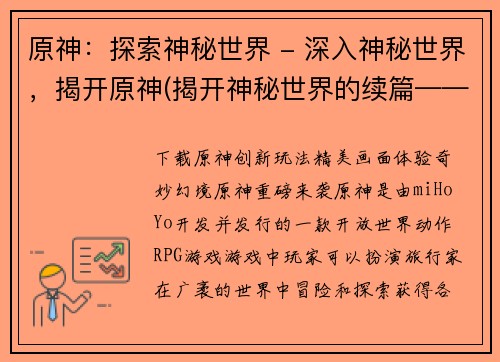 原神：探索神秘世界 - 深入神秘世界，揭开原神(揭开神秘世界的续篇——

下载原神创新玩法精美画面体验奇妙幻境原神重磅来袭原神是由miHoYo开发并发行的一款开放世界动作RPG游戏游戏中玩家可以扮演旅行家在广袤的世界中冒险和探索获得各